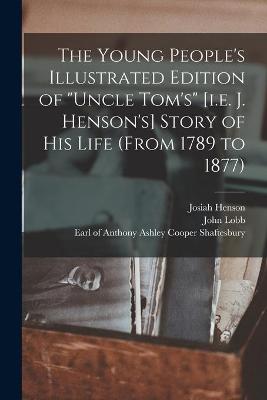 The Young People's Illustrated Edition of "Uncle Tom's" [i.e. J. Henson's] Story of His Life (From 1789 to 1877)

Josiah Henson
John Lobb
Earl of Anthony Ashley Cooper Shaftesbury